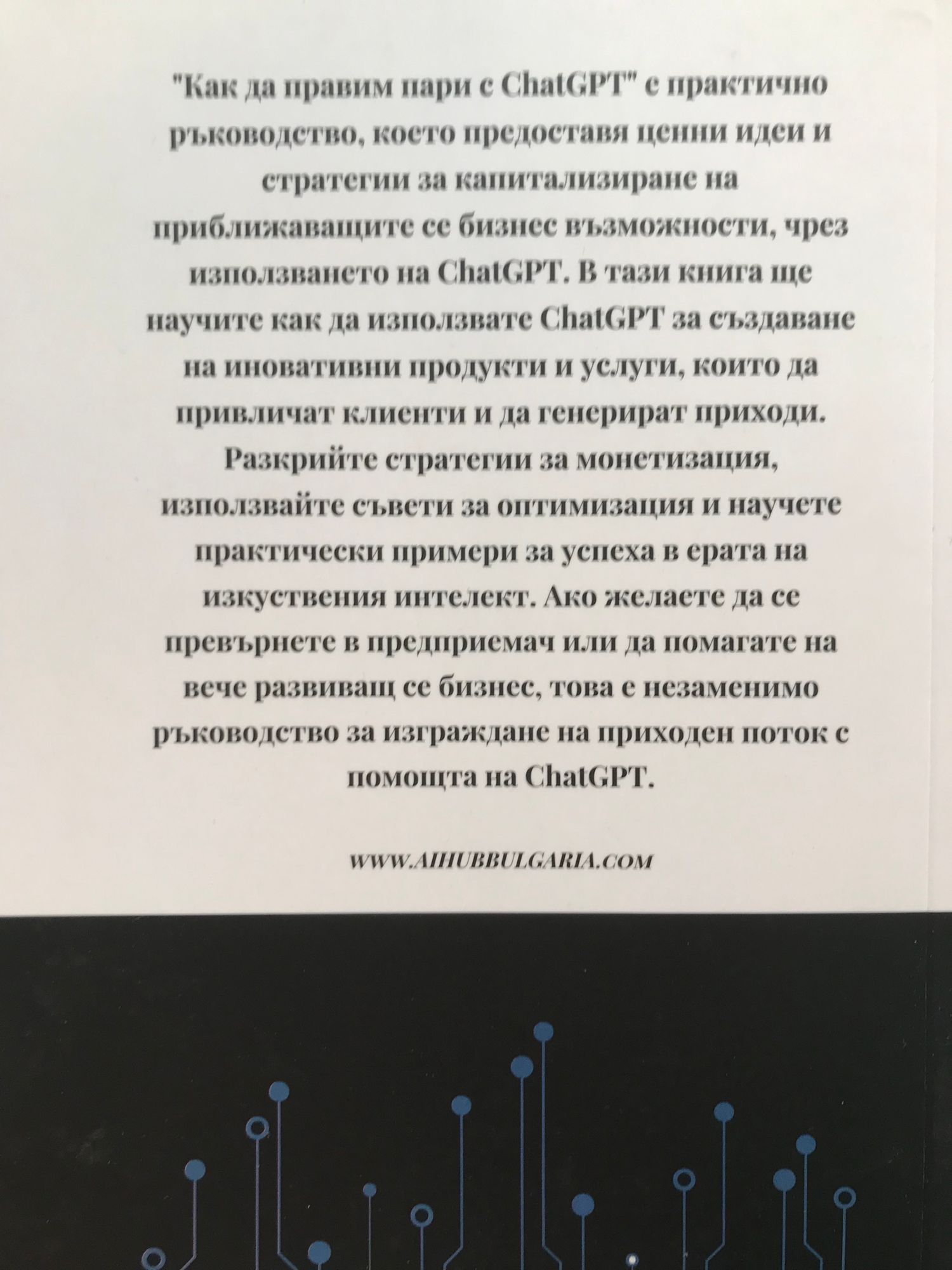 "Как да правим пари с ChatGPT" е практично ръководство, което предоставя ценни идеи и стратегии за капитализиране на приближаващите се бизнес възможности, чрез използването на ChatGPT. В тази книга ще научите как да използвате ChatGPT за създаване на иновативни продукти и услуги, които да привличат клиенти и да генерират приходи. Разкрийте стратегии за монетизация, използвайте съвети за оптимизация и научете практически примери за успеха в ерата на изкуствения интелект. Ако желаете да се превърнете в предприемач или да помагате на вече развиващ се бизнес, това е незаменимо ръководство за изграждане на приходен поток с помощта на ChatGPT.

WWW.AIHUBBULGARIA.COM